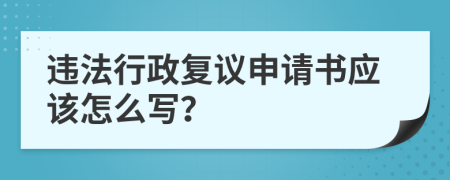 违法行政复议申请书应该怎么写?